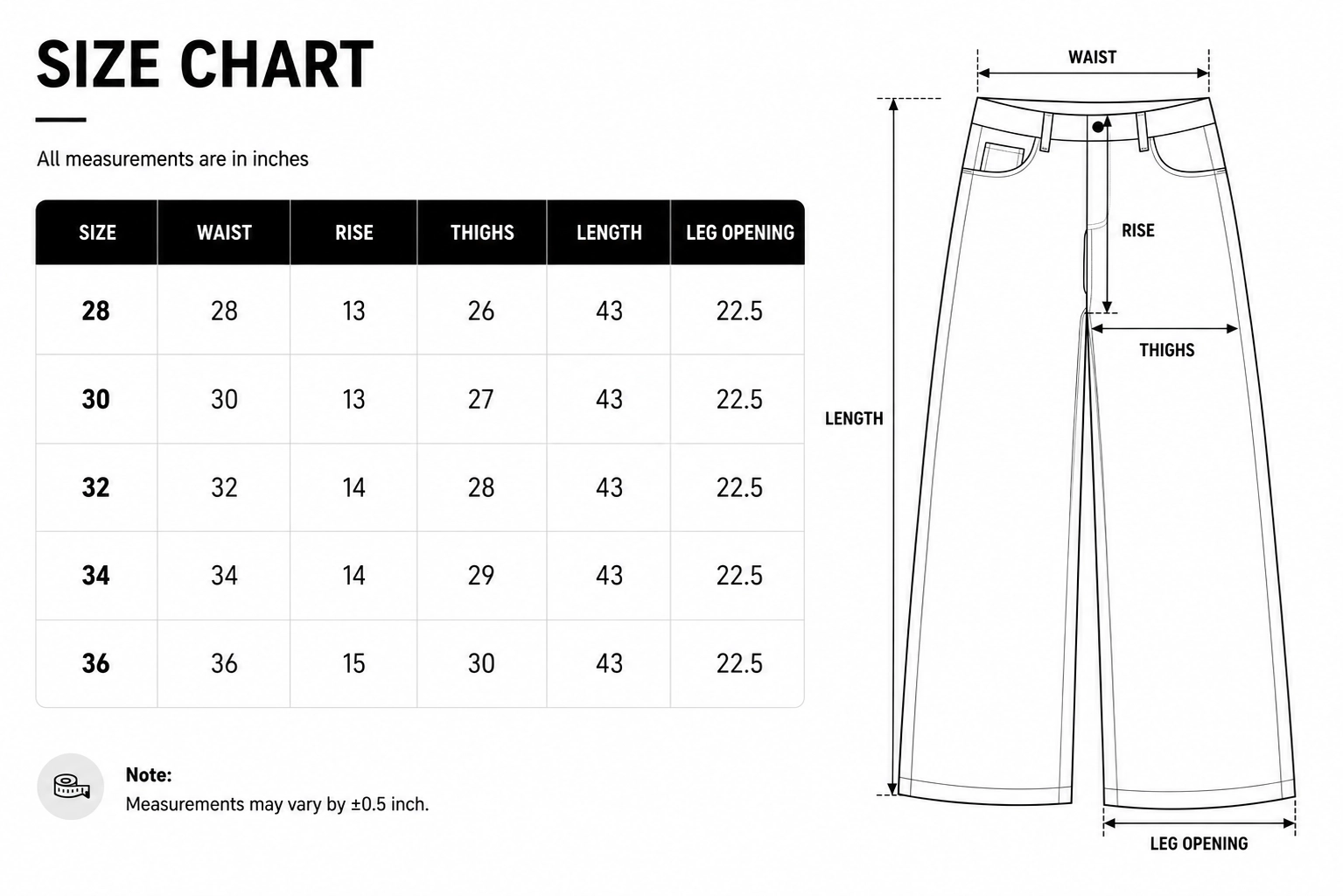 SIZE CHART

All measurements are in inches

| SIZE | WAIST | RISE | THIGHS | LENGTH | LEG OPENING |
|---|---|---|---|---|---|
| 28 | 28 | 13 | 26 | 43 | 22.5 |
| 30 | 30 | 13 | 27 | 43 | 22.5 |
| 32 | 32 | 14 | 28 | 43 | 22.5 |
| 34 | 34 | 14 | 29 | 43 | 22.5 |
| 36 | 36 | 15 | 30 | 43 | 22.5 |

Note:
Measurements may vary by ±0.5 inch.

WAIST
RISE
THIGHS
LENGTH
LEG OPENING